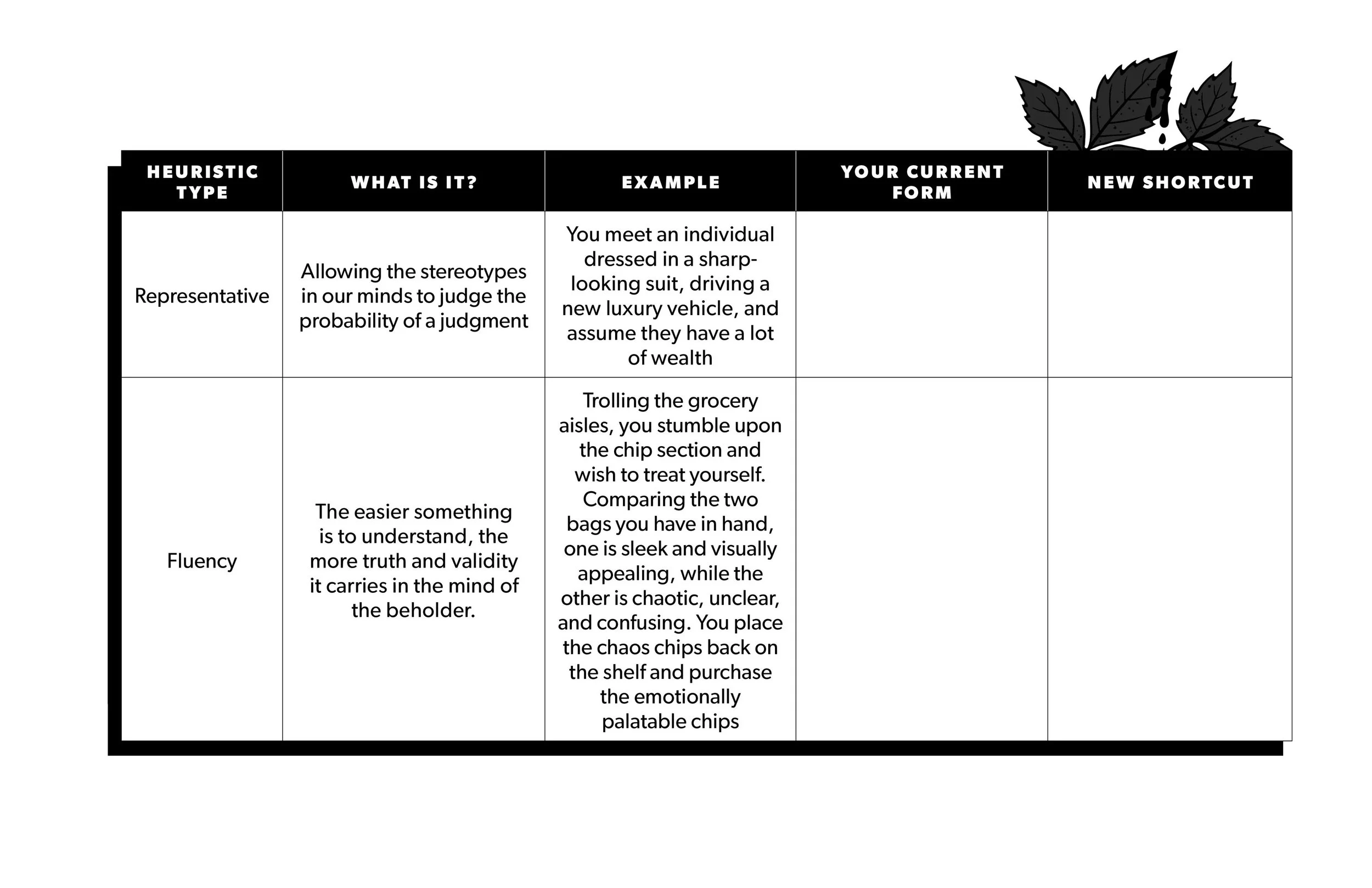 | HEURISTIC TYPE | WHAT IS IT? | EXAMPLE | YOUR CURRENT FORM | NEW SHORTCUT |
|---|---|---|---|---|
| Representative | Allowing the stereotypes in our minds to judge the probability of a judgment | You meet an individual dressed in a sharp-looking suit, driving a new luxury vehicle, and assume they have a lot of wealth | | |
| Fluency | The easier something is to understand, the more truth and validity it carries in the mind of the beholder. | Trolling the grocery aisles, you stumble upon the chip section and wish to treat yourself. Comparing the two bags you have in hand, one is sleek and visually appealing, while the other is chaotic, unclear, and confusing. You place the chaos chips back on the shelf and purchase the emotionally palatable chips | | |